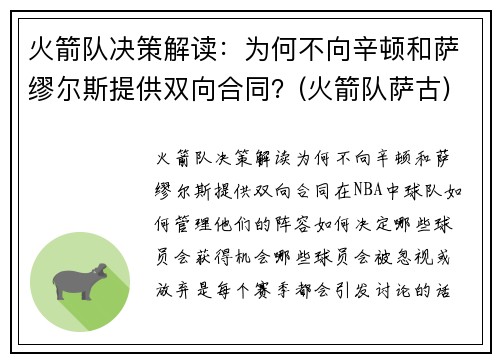 火箭队决策解读：为何不向辛顿和萨缪尔斯提供双向合同？(火箭队萨古)

火箭队决策解读为何不向辛顿和萨缪尔斯提供双向合同在NBA中球队如何管理他们的阵容如何决定哪些球员会获得机会哪些球员会被忽视或放弃是每个赛季都会引发讨论的话